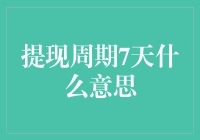 提现周期7天什么意思